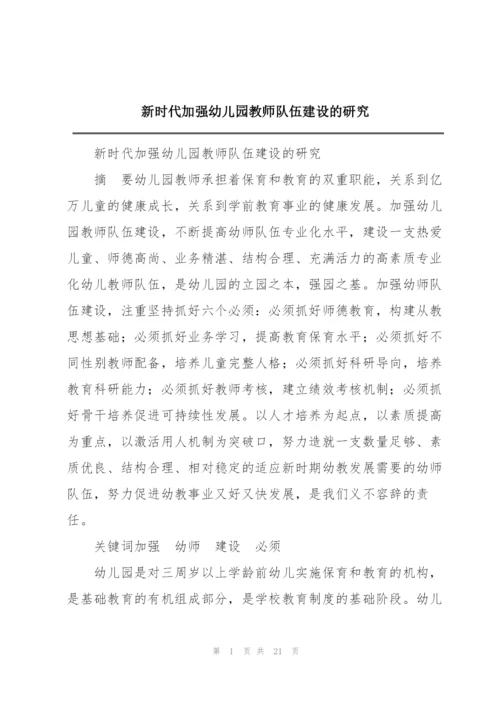 新时代加强幼儿园教师队伍建设的研究

新时代加强幼儿园教师队伍建设的研究

摘　要幼儿园教师承担着保育和教育的双重职能，关系到亿万儿童的健康成长，关系到学前教育事业的健康发展。加强幼儿园教师队伍建设，不断提高幼师队伍专业化水平，建设一支热爱儿童、师德高尚、业务精湛、结构合理、充满活力的高素质专业化幼儿教师队伍，是幼儿园的立园之本，强园之基。加强幼师队伍建设，注重坚持抓好六个必须：必须抓好师德教育，构建从教思想基础；必须抓好业务学习，提高教育保育水平；必须抓好不同性别教师配备，培养儿童完整人格；必须抓好科研导向，培养教育科研能力；必须抓好教师考核，建立绩效考核机制；必须抓好骨干培养促进可持续性发展。以人才培养为起点，以素质提高为重点，以激活用人机制为突破口，努力造就一支数量足够、素质优良、结构合理、相对稳定的适应新时期幼教发展需要的幼师队伍，努力促进幼教事业又好又快发展，是我们义不容辞的责任。

关键词加强　幼师　建设　必须

幼儿园是对三周岁以上学龄前幼儿实施保育和教育的机构，是基础教育的有机组成部分，是学校教育制度的基础阶段。幼儿

第 1 页 共 21 页